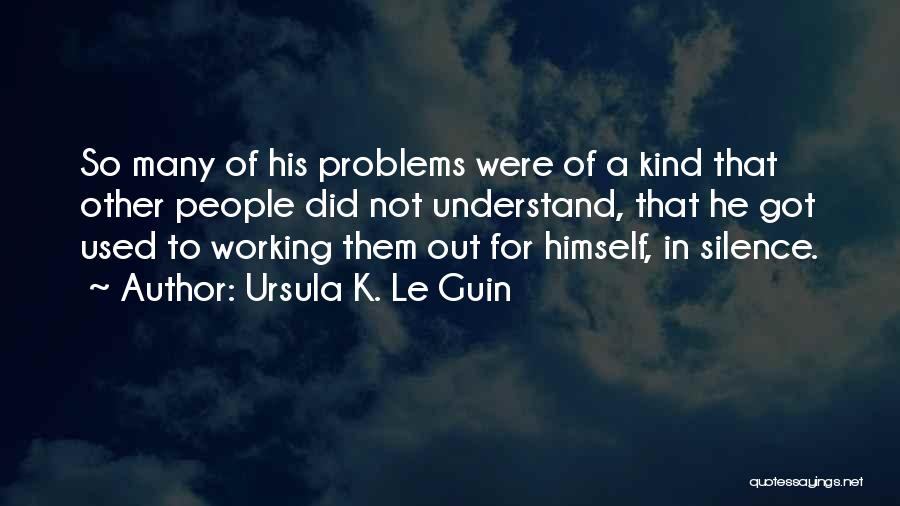 So many of his problems were of a kind that other people did not understand, that he got used to working them out for himself, in silence.
~ Author: Ursula K. Le Guin

quotessayings.net